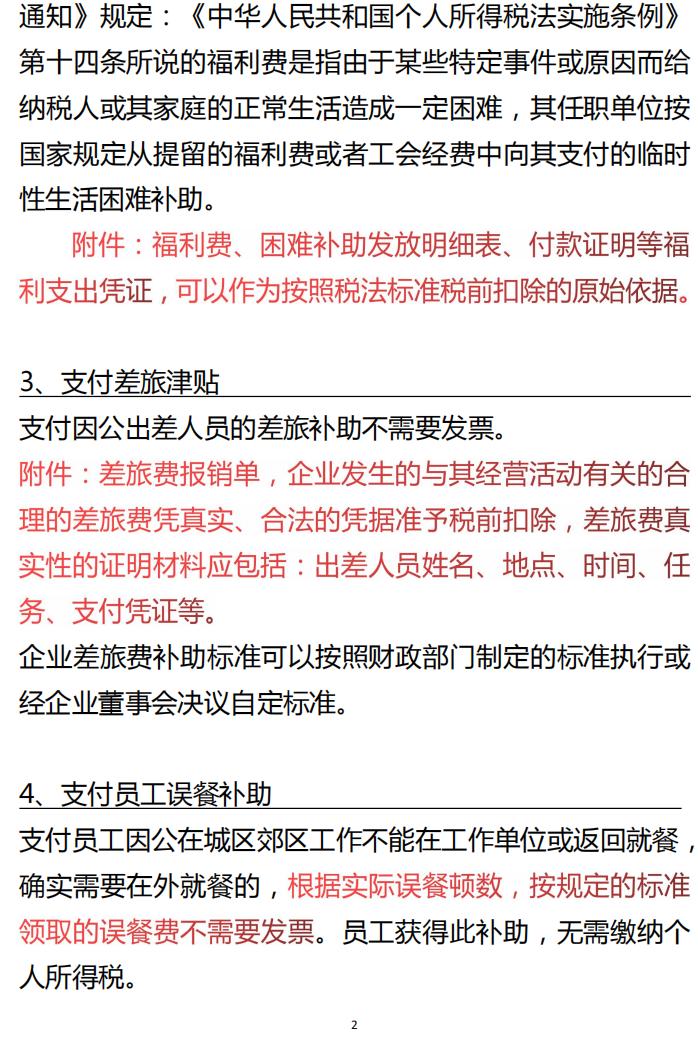 通知》规定：《中华人民共和国个人所得税法实施条例》第十四条所说的福利费是指由于某些特定事件或原因而给纳税人或其家庭的正常生活造成一定困难，其任职单位按国家规定从提留的福利费或者工会经费中向其支付的临时性生活困难补助。

附件：福利费、困难补助发放明细表、付款证明等福利支出凭证，可以作为按照税法标准税前扣除的原始依据。

3、支付差旅津贴

支付因公出差人员的差旅补助不需要发票。

附件：差旅费报销单，企业发生的与其经营活动有关的合理的差旅费凭真实、合法的凭据准予税前扣除，差旅费真实性的证明材料应包括：出差人员姓名、地点、时间、任务、支付凭证等。

企业差旅费补助标准可以按照财政部门制定的标准执行或经企业董事会决议自定标准。

4、支付员工误餐补助

支付员工因公在城区郊区工作不能在工作单位或返回就餐，确实需要在外就餐的，根据实际误餐顿数，按规定的标准领取的误餐费不需要发票。员工获得此补助，无需缴纳个人所得税。

2